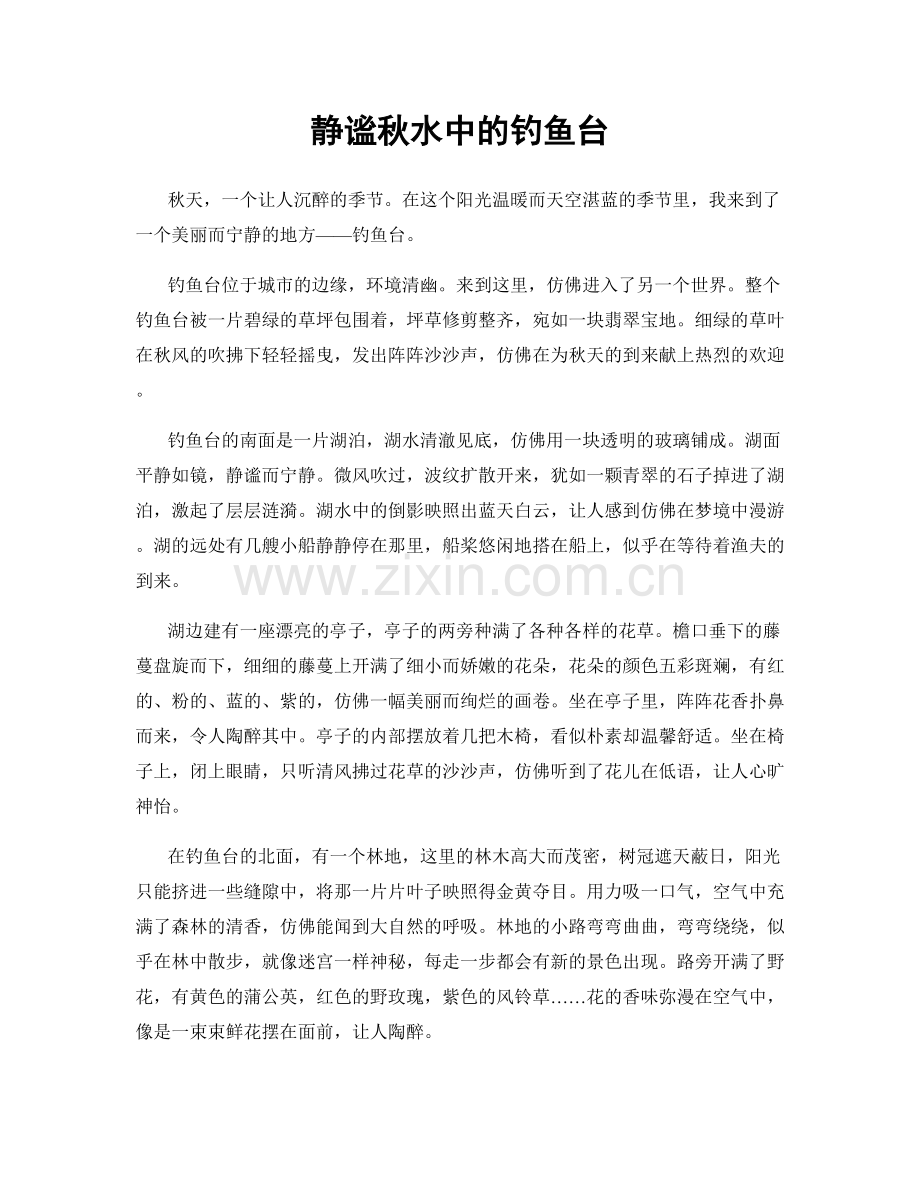 静谧秋水中的钓鱼台

秋天，一个让人沉醉的季节。在这个阳光温暖而天空湛蓝的季节里，我来到了一个美丽而宁静的地方——钓鱼台。

钓鱼台位于城市的边缘，环境清幽。来到这里，仿佛进入了另一个世界。整个钓鱼台被一片碧绿的草坪包围着，坪草修剪整齐，宛如一块翡翠宝地。细绿的草叶在秋风的吹拂下轻轻摇曳，发出阵阵沙沙声，仿佛在为秋天的到来献上热烈的欢迎。

钓鱼台的南面是一片湖泊，湖水清澈见底，仿佛用一块透明的玻璃铺成。湖面平静如镜，静谧而宁静。微风吹过，波纹扩散开来，犹如一颗青翠的石子掉进了湖泊，激起了层层涟漪。湖水中的倒影映照出蓝天白云，让人感到仿佛在梦境中漫游。湖的远处有几艘小船静静停在那里，船桨悠闲地搭在船上，似乎在等待着渔夫的到来。

www.zixin.com.cn

湖边建有一座漂亮的亭子，亭子的两旁种满了各种各样的花草。檐口垂下的藤蔓盘旋而下，细细的藤蔓上开满了细小而娇嫩的花朵，花朵的颜色五彩斑斓，有红的、粉的、蓝的、紫的，仿佛一幅美丽而绚烂的画卷。坐在亭子里，阵阵花香扑鼻而来，令人陶醉其中。亭子的内部摆放着几把木椅，看似朴素却温馨舒适。坐在椅子上，闭上眼睛，只听清风拂过花草的沙沙声，仿佛听到了花儿在低语，让人心旷神怡。

在钓鱼台的北面，有一个林地，这里的林木高大而茂密，树冠遮天蔽日，阳光只能挤进一些缝隙中，将那一片片叶子映照得金黄夺目。用力吸一口气，空气中充满了森林的清香，仿佛能闻到大自然的呼吸。林地的小路弯弯曲曲，弯弯绕绕，似乎在林中散步，就像迷宫一样神秘，每走一步都会有新的景色出现。路旁开满了野花，有黄色的蒲公英，红色的野玫瑰，紫色的风铃草……花的香味弥漫在空气中，像是一束束鲜花摆在面前，让人陶醉。